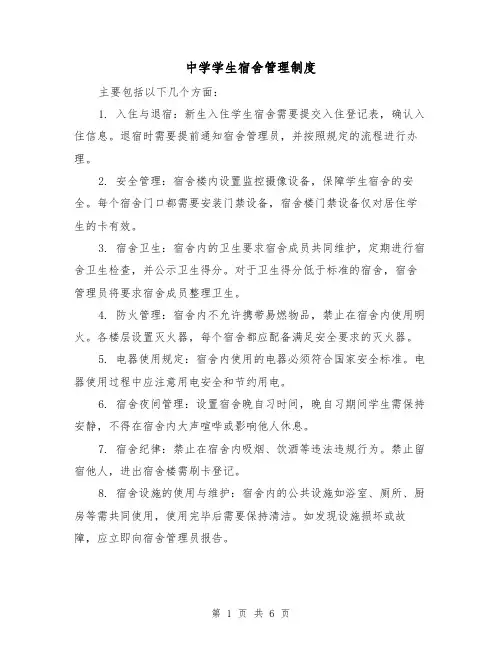 中学学生宿舍管理制度

主要包括以下几个方面：

1. 入住与退宿：新生入住学生宿舍需要提交入住登记表，确认入住信息。退宿时需要提前通知宿舍管理员，并按照规定的流程进行办理。

2. 安全管理：宿舍楼内设置监控摄像设备，保障学生宿舍的安全。每个宿舍门口都需要安装门禁设备，宿舍楼门禁设备仅对居住学生的卡有效。

3. 宿舍卫生：宿舍内的卫生要求宿舍成员共同维护，定期进行宿舍卫生检查，并公示卫生得分。对于卫生得分低于标准的宿舍，宿舍管理员将要求宿舍成员整理卫生。

4. 防火管理：宿舍内不允许携带易燃物品，禁止在宿舍内使用明火。各楼层设置灭火器，每个宿舍都应配备满足安全要求的灭火器。

5. 电器使用规定：宿舍内使用的电器必须符合国家安全标准。电器使用过程中应注意用电安全和节约用电。

6. 宿舍夜间管理：设置宿舍晚自习时间，晚自习期间学生需保持安静，不得在宿舍内大声喧哗或影响他人休息。

7. 宿舍纪律：禁止在宿舍内吸烟、饮酒等违法违规行为。禁止留宿他人，进出宿舍楼需刷卡登记。

8. 宿舍设施的使用与维护：宿舍内的公共设施如浴室、厕所、厨房等需共同使用，使用完毕后需要保持清洁。如发现设施损坏或故障，应立即向宿舍管理员报告。

第 1 页 共 6 页